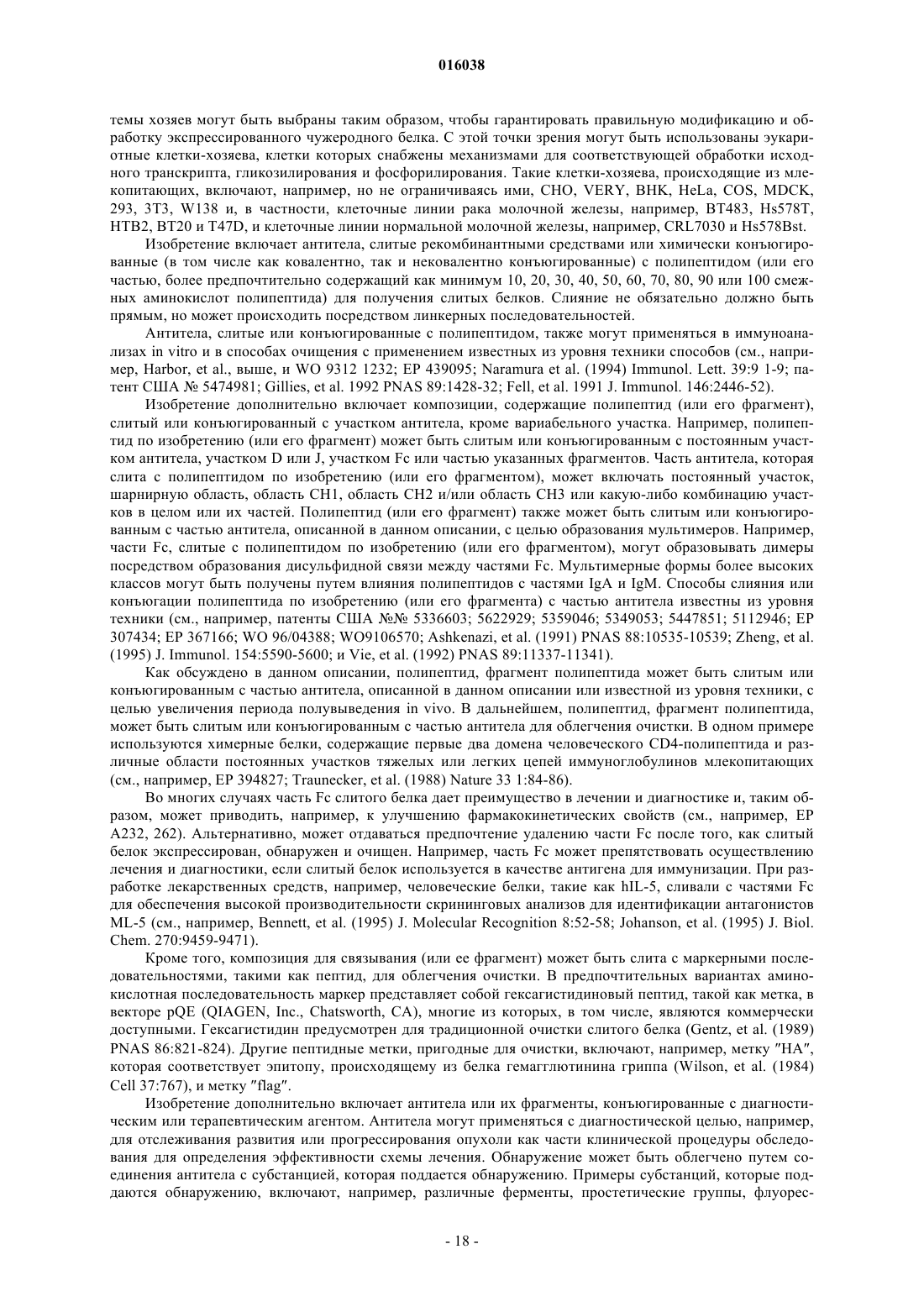 016038

темы хозяев могут быть выбраны таким образом, чтобы гарантировать правильную модификацию и обработку экспрессированного чужеродного белка. С этой точки зрения могут быть использованы эукариотные клетки-хозяева, клетки которых снабжены механизмами для соответствующей обработки исходного транскрипта, гликозилирования и фосфорилирования. Такие клетки-хозяева, происходящие из млекопитающих, включают, например, но не ограничиваясь ими, CHO, VERY, BHK, HeLa, COS, MDCK, 293, 3T3, W138 и, в частности, клеточные линии рака молочной железы, например, BT483, Hs578T, HTB2, BT20 и T47D, и клеточные линии нормальной молочной железы, например, CRL7030 и Hs578Bst.

Изобретение включает антитела, слитые рекомбинантными средствами или химически конъюгированные (в том числе как ковалентно, так и нековалентно конъюгированные) с полипептидом (или его частью, более предпочтительно содержащий как минимум 10, 20, 30, 40, 50, 60, 70, 80, 90 или 100 смежных аминокислот полипептида) для получения слитых белков. Слияние не обязательно должно быть прямым, но может происходить посредством линкерных последовательностей.

Антитела, слитые или конъюгированные с полипептидом, также могут применяться в иммуноанализах in vitro и в способах очищения с применением известных из уровня техники способов (см., например, Harbor, et al., выше, и WO 9312 1232; EP 439095; Naramura et al. (1994) Immunol. Lett. 39:9 1-9; патент США № 5474981; Gillies, et al. 1992 PNAS 89:1428-32; Fell, et al. 1991 J. Immunol. 146:2446-52).

Изобретение дополнительно включает композиции, содержащие полипептид (или его фрагмент), слитый или конъюгированный с участком антитела, кроме вариабельного участка. Например, полипептид по изобретению (или его фрагмент) может быть слитым или конъюгированным с постоянным участком антитела, участком D или J, участком Fc или частью указанных фрагментов. Часть антитела, которая слита с полипептидом по изобретению (или его фрагментом), может включать постоянный участок, шарнирную область, область CH1, область CH2 и/или область CH3 или какую-либо комбинацию участков в целом или их частей. Полипептид (или его фрагмент) также может быть слитым или конъюгированным с частью антитела, описанной в данном описании, с целью образования мультимеров. Например, части Fc, слитые с полипептидом по изобретению (или его фрагментом), могут образовывать димеры посредством образования дисульфидной связи между частями Fc. Мультимерные формы более высоких классов могут быть получены путем влияния полипептидов с частями IgA и IgM. Способы слияния или конъюгации полипептида по изобретению (или его фрагмента) с частью антитела известны из уровня техники (см., например, патенты США №№ 5336603; 5622929; 5359046; 5349053; 5447851; 5112946; EP 307434; EP 367166; WO 96/04388; WO9106570; Ashkenazi, et al. (1991) PNAS 88:10535-10539; Zheng, et al. (1995) J. Immunol. 154:5590-5600; и Vie, et al. (1992) PNAS 89:11337-11341).

Как обсуждено в данном описании, полипептид, фрагмент полипептида может быть слитым или конъюгированным с частью антитела, описанной в данном описании или известной из уровня техники, с целью увеличения периода полувыведения in vivo. В дальнейшем, полипептид, фрагмент полипептида, может быть слитым или конъюгированным с частью антитела для облегчения очистки. В одном примере используются химерные белки, содержащие первые два домена человеческого CD4-полипептида и различные области постоянных участков тяжелых или легких цепей иммуноглобулинов млекопитающих (см., например, EP 394827; Traunecker, et al. (1988) Nature 33 1:84-86).

Во многих случаях часть Fc слитого белка дает преимущество в лечении и диагностике и, таким образом, может приводить, например, к улучшению фармакокинетических свойств (см., например, EP A232, 262). Альтернативно, может отдаваться предпочтение удалению части Fc после того, как слитый белок экспрессирован, обнаружен и очищен. Например, часть Fc может препятствовать осуществлению лечения и диагностики, если слитый белок используется в качестве антигена для иммунизации. При разработке лекарственных средств, например, человеческие белки, такие как hIL-5, сливали с частями Fc для обеспечения высокой производительности скрининговых анализов для идентификации антагонистов ML-5 (см., например, Bennett, et al. (1995) J. Molecular Recognition 8:52-58; Johanson, et al. (1995) J. Biol. Chem. 270:9459-9471).

Кроме того, композиция для связывания (или ее фрагмент) может быть слита с маркерными последовательностями, такими как пептид, для облегчения очистки. В предпочтительных вариантах аминокислотная последовательность маркер представляет собой гексагистидиновый пептид, такой как метка, в векторе pQE (QIAGEN, Inc., Chatsworth, CA), многие из которых, в том числе, являются коммерчески доступными. Гексагистидин предусмотрен для традиционной очистки слитого белка (Gentz, et al. (1989) PNAS 86:821-824). Другие пептидные метки, пригодные для очистки, включают, например, метку "HA", которая соответствует эпитопу, происходящему из белка гемагглютинина гриппа (Wilson, et al. (1984) Cell 37:767), и метку "flag".

Изобретение дополнительно включает антитела или их фрагменты, конъюгированные с диагностическим или терапевтическим агентом. Антитела могут применяться с диагностической целью, например, для отслеживания развития или прогрессирования опухоли как части клинической процедуры обследования для определения эффективности схемы лечения. Обнаружение может быть облегчено путем соединения антитела с субстанцией, которая поддается обнаружению. Примеры субстанций, которые поддаются обнаружению, включают, например, различные ферменты, простетические группы, флуорес-

- 18 -